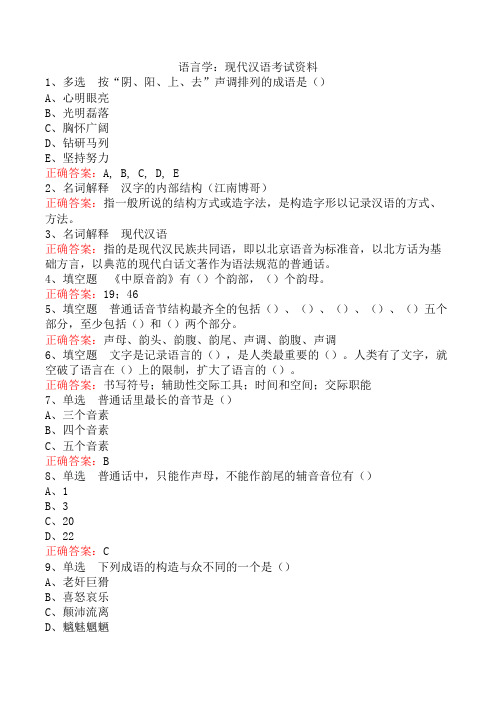 语言学：现代汉语考试资料
1、多选　按“阴、阳、上、去”声调排列的成语是（）
A、心明眼亮
B、光明磊落
C、胸怀广阔
D、钻研马列
E、坚持努力
正确答案：A, B, C, D, E
2、名词解释　汉字的内部结构（江南博哥）
正确答案：指一般所说的结构方式或造字法，是构造字形以记录汉语的方式、方法。
3、名词解释　现代汉语
正确答案：指的是现代汉民族共同语，即以北京语音为标准音，以北方话为基础方言，以典范的现代白话文著作为语法规范的普通话。
4、填空题　《中原音韵》有（）个韵部，（）个韵母。
正确答案：19；46
5、填空题　普通话音节结构最齐全的包括（）、（）、（）、（）、（）五个部分，至少包括（）和（）两个部分。
正确答案：声母、韵头、韵腹、韵尾、声调、韵腹、声调
6、填空题　文字是记录语言的（），是人类最重要的（）。人类有了文字，就空破了语言在（）上的限制，扩大了语言的（）。
正确答案：书写符号；辅助性交际工具；时间和空间；交际职能
7、单选　普通话里最长的音节是（）
A、三个音素
B、四个音素
C、五个音素
正确答案：B
8、单选　普通话中，只能作声母，不能作韵尾的辅音音位有（）
A、1
B、3
C、20
D、22
正确答案：C
9、单选　下列成语的构造与众不同的一个是（）
A、老奸巨猾
B、喜怒哀乐
C、颠沛流离
D、魑魅魍魉